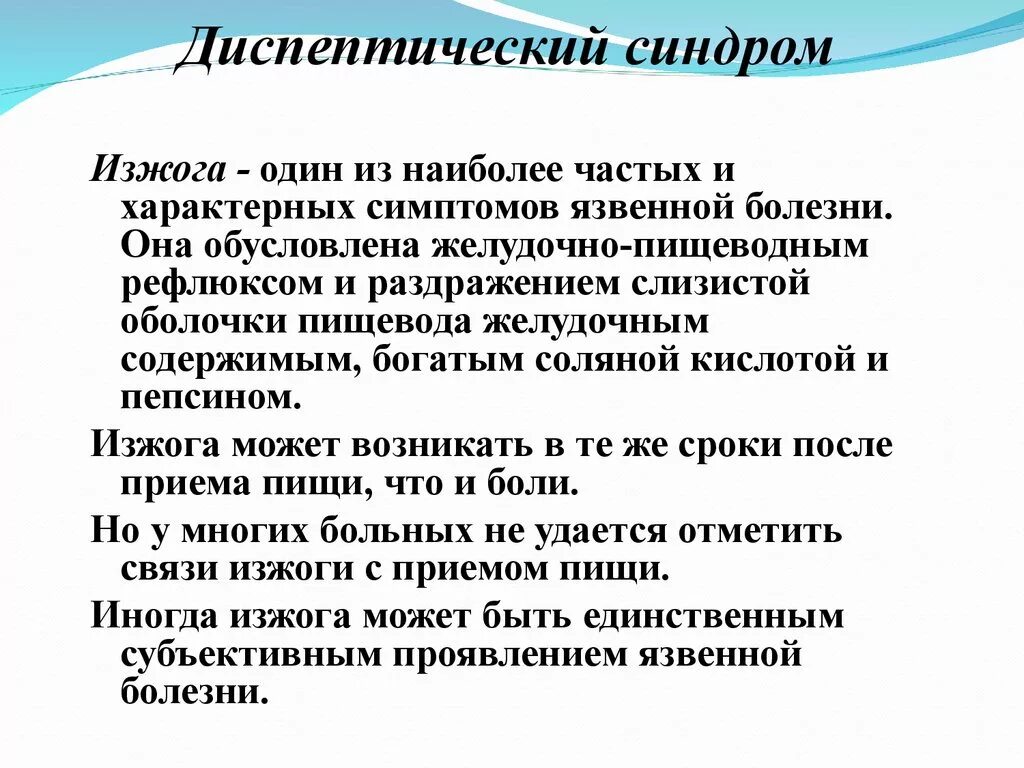 Диспептический синдром

Изжога - один из наиболее частых и характерных симптомов язвенной болезни. Она обусловлена желудочно-пищеводным рефлюксом и раздражением слизистой оболочки пищевода желудочным содержимым, богатым соляной кислотой и пепсином.

Изжога может возникать в те же сроки после приема пищи, что и боли.

Но у многих больных не удается отметить связи изжоги с приемом пищи.

Иногда изжога может быть единственным субъективным проявлением язвенной болезни.